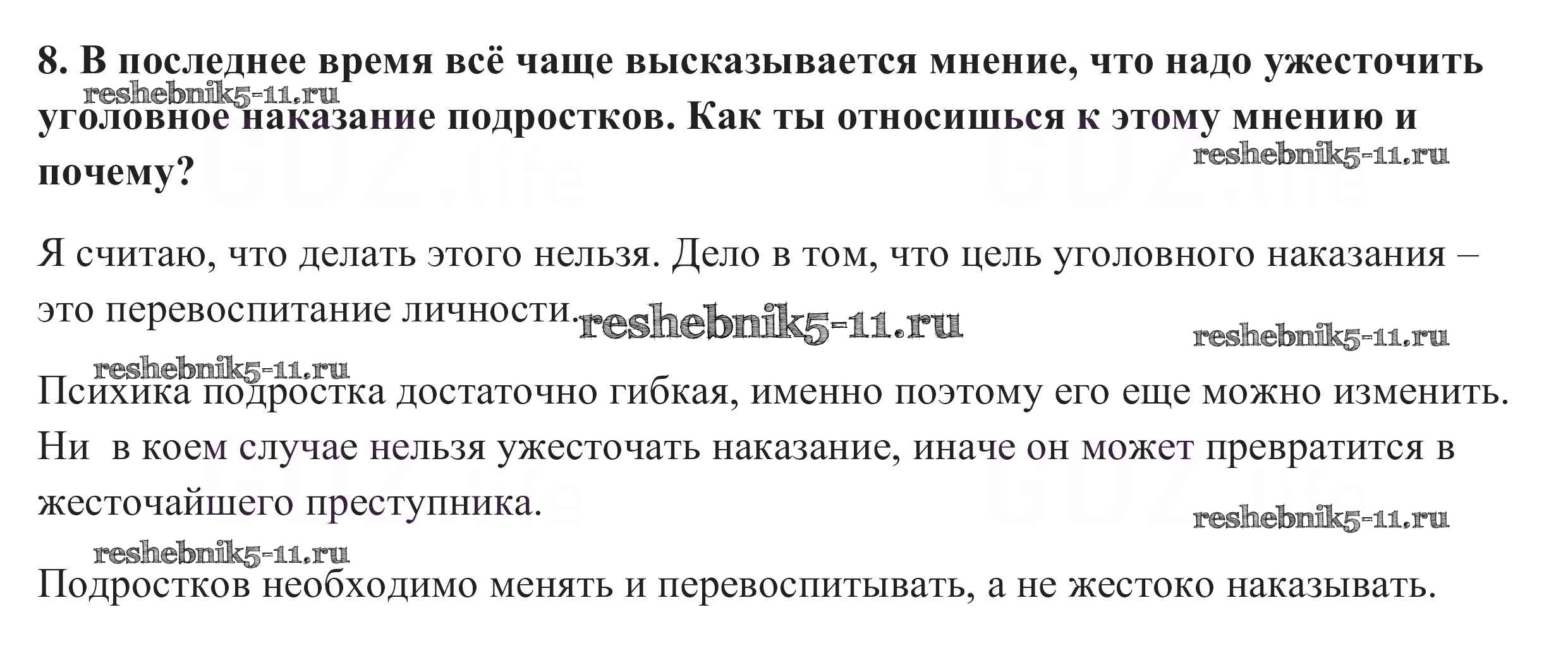 8. В последнее время всё чаще высказывается мнение, что надо ужесточить уголовное наказание подростков. Как ты относишься к этому мнению и почему?

Я считаю, что делать этого нельзя. Дело в том, что цель уголовного наказания – это перевоспитание личности.

Психика подростка достаточно гибкая, именно поэтому его еще можно изменить. Ни в коем случае нельзя ужесточать наказание, иначе он может превратится в жесточайшего преступника.

Подростков необходимо менять и перевоспитывать, а не жестоко наказывать.

reshebnik5-11.ru

GDZ.life